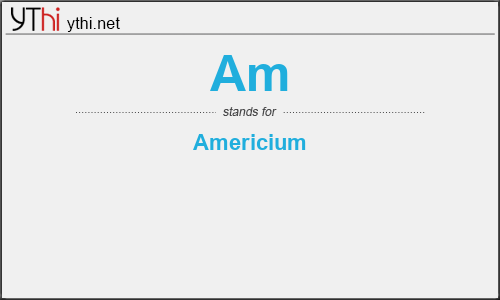 YThi ythi.net

Am

stands for

Americium